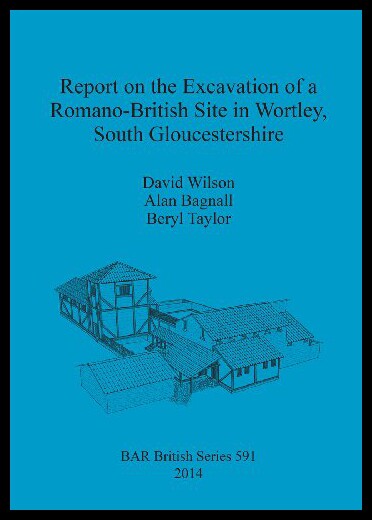 Report on the Excavation of a Romano-British Site in Wortley, South Gloucestershire

David Wilson
Alan Bagnall
Beryl Taylor

BAR British Series 591
2014